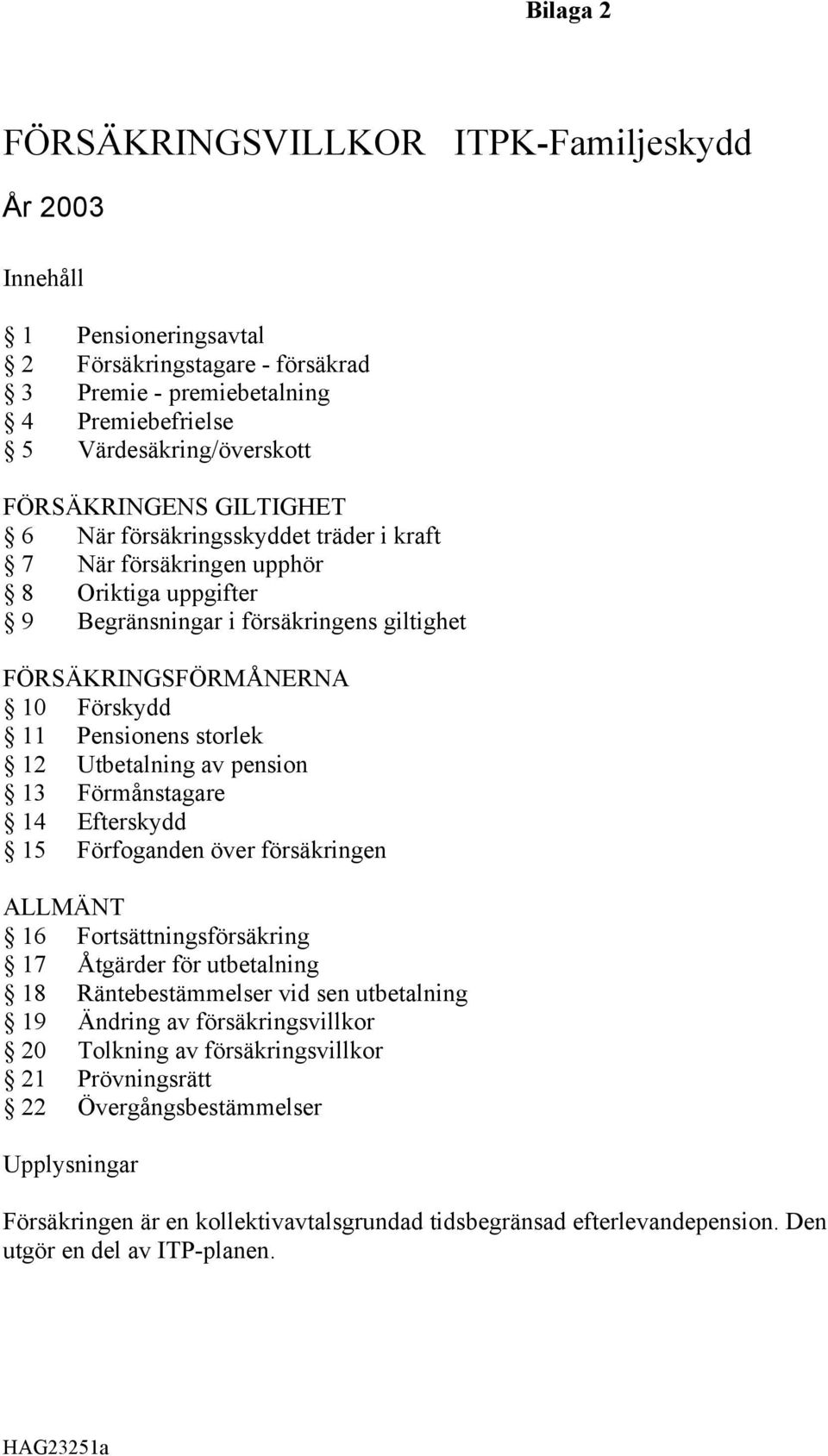 Bilaga 2

FÖRSÄKRINGSVILLKOR ITPK-Familjeskydd

År 2003

Innehåll

§ 1 Pensioneringsavtal
§ 2 Försäkringstagare - försäkrad
§ 3 Premie - premiebetalning
§ 4 Premiebefrielse
§ 5 Värdesäkring/överskott

FÖRSÄKRINGENS GILTIGHET
§ 6 När försäkringsskyddet träder i kraft
§ 7 När försäkringen upphör
§ 8 Oriktiga uppgifter
§ 9 Begränsningar i försäkringens giltighet

FÖRSÄKRINGSFÖRMÅNERNA
§ 10 Förskydd
§ 11 Pensionens storlek
§ 12 Utbetalning av pension
§ 13 Förmånstagare
§ 14 Efterskydd
§ 15 Förfoganden över försäkringen

ALLMÄNT
§ 16 Fortsättningsförsäkring
§ 17 Åtgärder för utbetalning
§ 18 Räntebestämmelser vid sen utbetalning
§ 19 Ändring av försäkringsvillkor
§ 20 Tolkning av försäkringsvillkor
§ 21 Prövningsrätt
§ 22 Övergångsbestämmelser

Upplysningar

Försäkringen är en kollektivavtalsgrundad tidsbegränsad efterlevandepension. Den utgör en del av ITP-planen.

HAG23251a